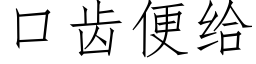 口齿便给